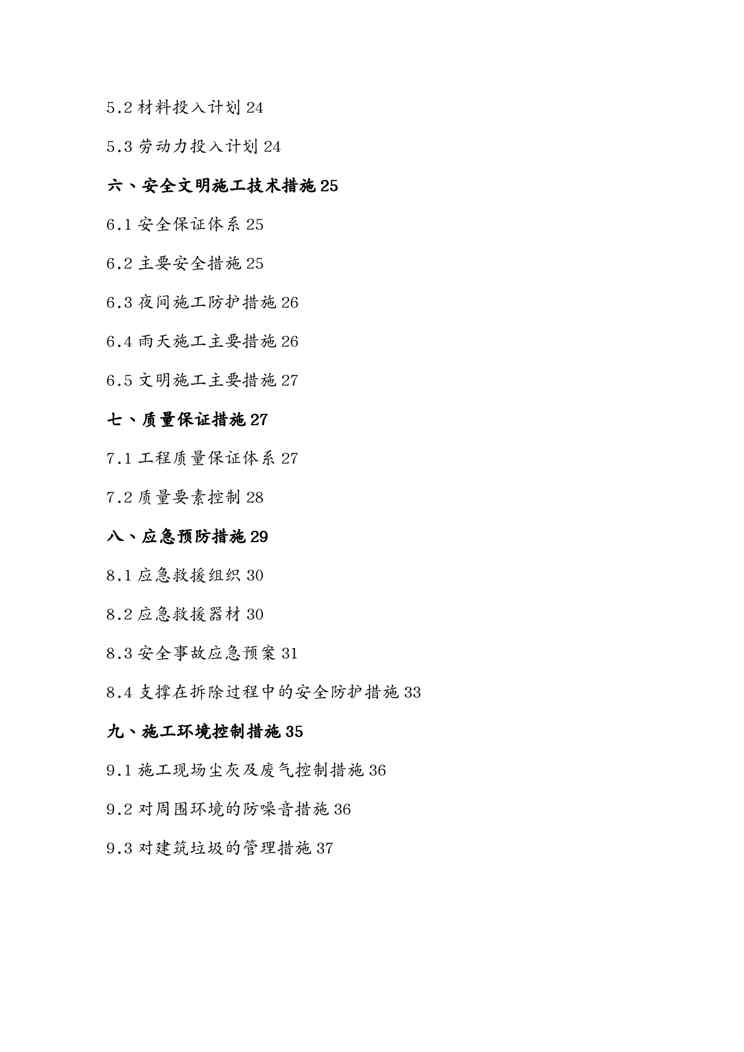 5.2 材料投入计划 24

5.3 劳动力投入计划 24

六、安全文明施工技术措施 25

6.1 安全保证体系 25

6.2 主要安全措施 25

6.3 夜间施工防护措施 26

6.4 雨天施工主要措施 26

6.5 文明施工主要措施 27

七、质量保证措施 27

7.1 工程质量保证体系 27

7.2 质量要素控制 28

八、应急预防措施 29

8.1 应急救援组织 30

8.2 应急救援器材 30

8.3 安全事故应急预案 31

8.4 支撑在拆除过程中的安全防护措施 33

九、施工环境控制措施 35

9.1 施工现场尘灰及废气控制措施 36

9.2 对周围环境的防噪音措施 36

9.3 对建筑垃圾的管理措施 37